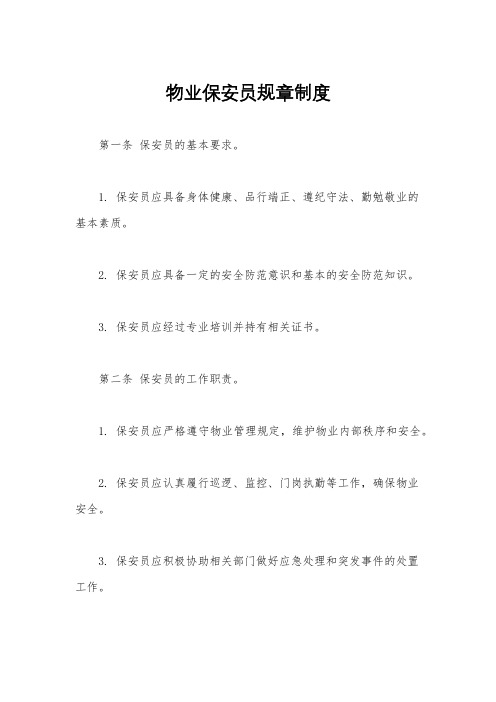 物业保安员规章制度

第一条 保安员的基本要求。

1. 保安员应具备身体健康、品行端正、遵纪守法、勤勉敬业的基本素质。

2. 保安员应具备一定的安全防范意识和基本的安全防范知识。

3. 保安员应经过专业培训并持有相关证书。

第二条 保安员的工作职责。

1. 保安员应严格遵守物业管理规定，维护物业内部秩序和安全。

2. 保安员应认真履行巡逻、监控、门岗执勤等工作，确保物业安全。

3. 保安员应积极协助相关部门做好应急处理和突发事件的处置工作。